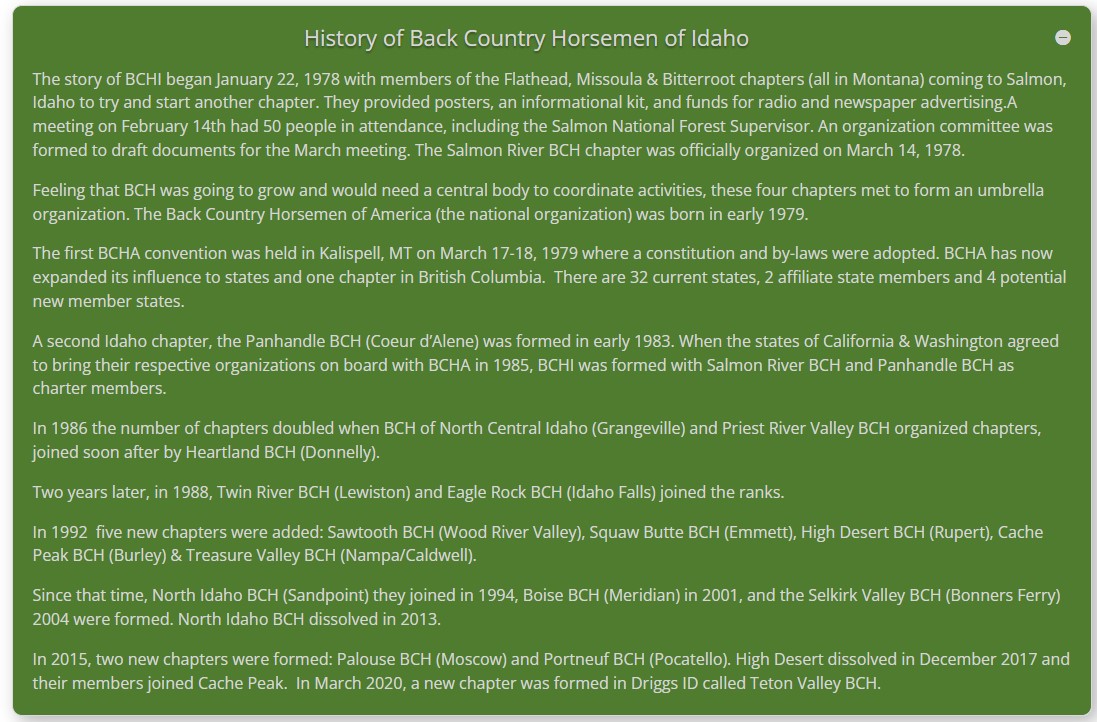 History of Back Country Horsemen of Idaho

The story of BCHI began January 22, 1978 with members of the Flathead, Missoula & Bitterroot chapters (all in Montana) coming to Salmon, Idaho to try and start another chapter. They provided posters, an informational kit, and funds for radio and newspaper advertising.A meeting on February 14th had 50 people in attendance, including the Salmon National Forest Supervisor. An organization committee was formed to draft documents for the March meeting. The Salmon River BCH chapter was officially organized on March 14, 1978.

Feeling that BCH was going to grow and would need a central body to coordinate activities, these four chapters met to form an umbrella organization. The Back Country Horsemen of America (the national organization) was born in early 1979.

The first BCHA convention was held in Kalispell, MT on March 17-18, 1979 where a constitution and by-laws were adopted. BCHA has now expanded its influence to states and one chapter in British Columbia. There are 32 current states, 2 affiliate state members and 4 potential new member states.

A second Idaho chapter, the Panhandle BCH (Coeur d'Alene) was formed in early 1983. When the states of California & Washington agreed to bring their respective organizations on board with BCHA in 1985, BCHI was formed with Salmon River BCH and Panhandle BCH as charter members.

In 1986 the number of chapters doubled when BCH of North Central Idaho (Grangeville) and Priest River Valley BCH organized chapters, joined soon after by Heartland BCH (Donnelly).

Two years later, in 1988, Twin River BCH (Lewiston) and Eagle Rock BCH (Idaho Falls) joined the ranks.

In 1992 five new chapters were added: Sawtooth BCH (Wood River Valley), Squaw Butte BCH (Emmett), High Desert BCH (Rupert), Cache Peak BCH (Burley) & Treasure Valley BCH (Nampa/Caldwell).

Since that time, North Idaho BCH (Sandpoint) they joined in 1994, Boise BCH (Meridian) in 2001, and the Selkirk Valley BCH (Bonners Ferry) 2004 were formed. North Idaho BCH dissolved in 2013.

In 2015, two new chapters were formed: Palouse BCH (Moscow) and Portneuf BCH (Pocatello). High Desert dissolved in December 2017 and their members joined Cache Peak. In March 2020, a new chapter was formed in Driggs ID called Teton Valley BCH.